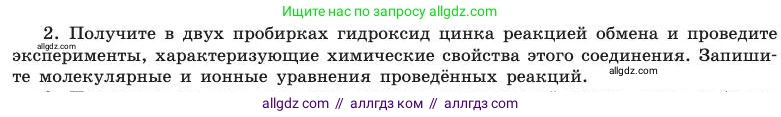 Ищите нас по запросу allgdz.com

allgdz.com

2. Получите в двух пробирках гидроксид цинка реакцией обмена и проведите эксперименты, характеризующие химические свойства этого соединения. Запишите молекулярные и ионные уравнения проведённых реакций.

allgdz.com

allgdz com // аллгдз ком // аллгдз com